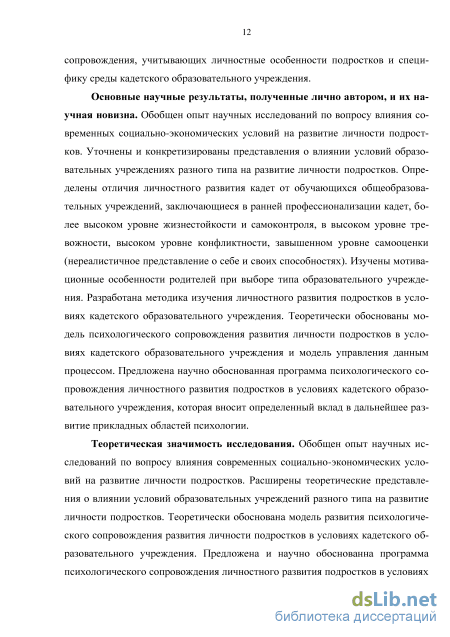 12

сопровождения, учитывающих личностные особенности подростков и специфику среды кадетского образовательного учреждения.

Основные научные результаты, полученные лично автором, и их научная новизна. Обобщен опыт научных исследований по вопросу влияния современных социально-экономических условий на развитие личности подростков. Уточнены и конкретизированы представления о влиянии условий образовательных учреждениях разного типа на развитие личности подростков. Определены отличия личностного развития кадет от обучающихся общеобразовательных учреждений, заключающиеся в ранней профессионализации кадет, более высоком уровне жизнестойкости и самоконтроля, в высоком уровне тревожности, высоком уровне конфликтности, завышенном уровне самооценки (нереалистичное представление о себе и своих способностях). Изучены мотивационные особенности родителей при выборе типа образовательного учреждения. Разработана методика изучения личностного развития подростков в условиях кадетского образовательного учреждения. Теоретически обоснованы модель психологического сопровождения развития личности подростков в условиях кадетского образовательного учреждения и модель управления данным процессом. Предложена научно обоснованная программа психологического сопровождения личностного развития подростков в условиях кадетского образовательного учреждения, которая вносит определенный вклад в дальнейшее развитие прикладных областей психологии.

Теоретическая значимость исследования. Обобщен опыт научных исследований по вопросу влияния современных социально-экономических условий на развитие личности подростков. Расширены теоретические представления о влиянии условий образовательных учреждений разного типа на развитие личности подростков. Теоретически обоснована модель развития психологического сопровождения развития личности подростков в условиях кадетского образовательного учреждения. Предложена и научно обоснованна программа психологического сопровождения личностного развития подростков в условиях

dsLib.net
библиотека диссертаций